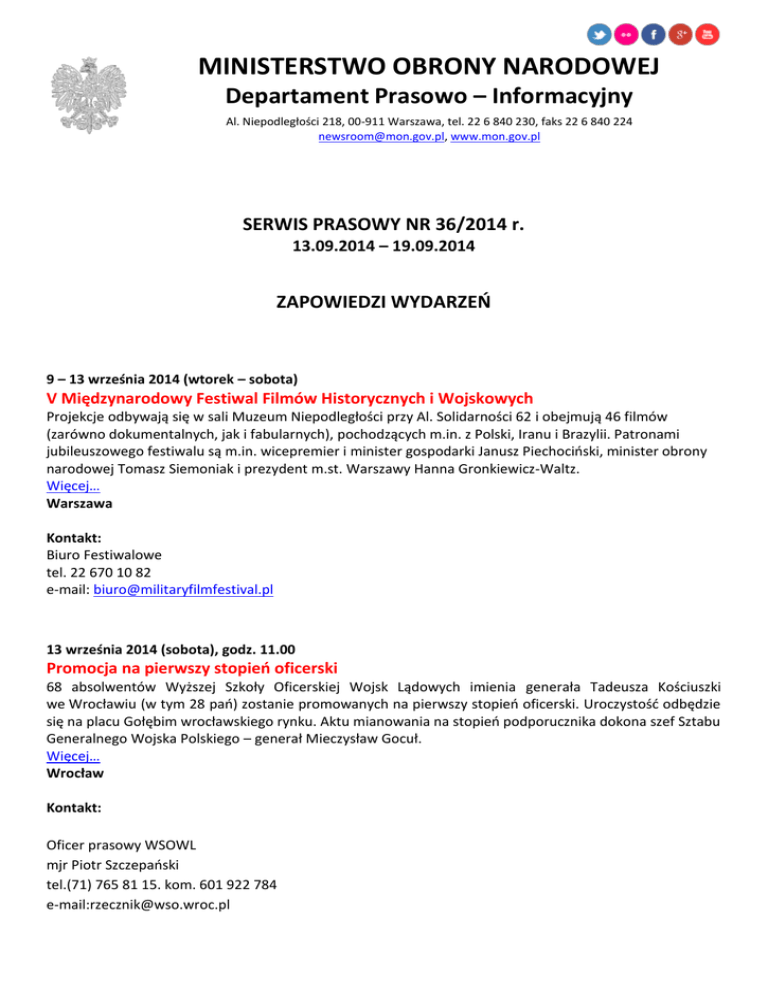 MINISTERSTWO OBRONY NARODOWEJ
Departament Prasowo – Informacyjny
Al. Niepodległości 218, 00-911 Warszawa, tel. 22 6 840 230, faks 22 6 840 224
newsroom@mon.gov.pl, www.mon.gov.pl

SERWIS PRASOWY NR 36/2014 r.
13.09.2014 – 19.09.2014

ZAPOWIEDZI WYDARZEŃ

9 – 13 września 2014 (wtorek – sobota)
V Międzynarodowy Festiwal Filmów Historycznych i Wojskowych
Projekcje odbywają się w sali Muzeum Niepodległości przy Al. Solidarności 62 i obejmują 46 filmów (zarówno dokumentalnych, jak i fabularnych), pochodzących m.in. z Polski, Iranu i Brazylii. Patronami jubileuszowego festiwalu są m.in. wicepremier i minister gospodarki Janusz Piechociński, minister obrony narodowej Tomasz Siemoniak i prezydent m.st. Warszawy Hanna Gronkiewicz-Waltz.
Więcej…
Warszawa

Kontakt:
Biuro Festiwalowe
tel. 22 670 10 82
e-mail: biuro@militaryfilmfestival.pl

13 września 2014 (sobota), godz. 11.00
Promocja na pierwszy stopień oficerski
68 absolwentów Wyższej Szkoły Oficerskiej Wojsk Lądowych imienia generała Tadeusza Kościuszki we Wrocławiu (w tym 28 pań) zostanie promowanych na pierwszy stopień oficerski. Uroczystość odbędzie się na placu Gołębim wrocławskiego rynku. Aktu mianowania na stopień podporucznika dokona szef Sztabu Generalnego Wojska Polskiego – generał Mieczysław Gocuł.
Więcej…
Wrocław

Kontakt:

Oficer prasowy WSOWL
mjr Piotr Szczepański
tel.(71) 765 81 15. kom. 601 922 784
e-mail:rzecznik@wso.wroc.pl